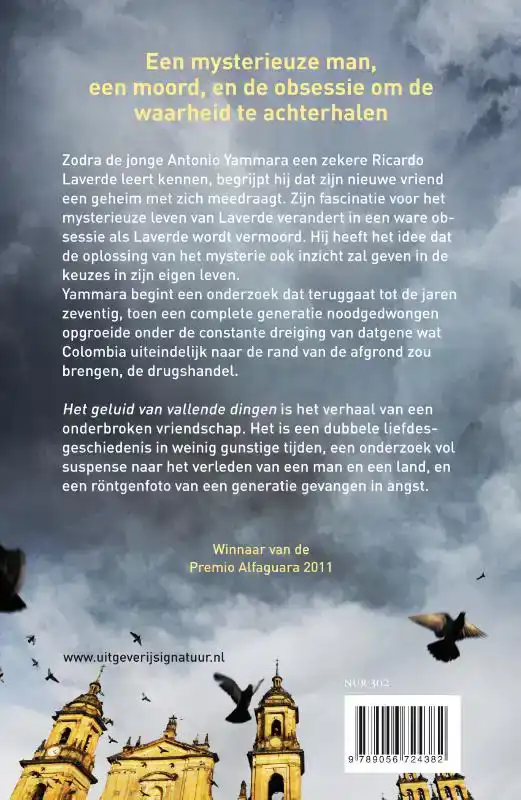 Een mysterieuze man, een moord, en de obsessie om de waarheid te achterhalen

Zodra de jonge Antonio Yammara een zekere Ricardo Laverde leert kennen, begrijpt hij dat zijn nieuwe vriend een geheim met zich meedraagt. Zijn fascinatie voor het mysterieuze leven van Laverde verandert in een ware obsessie als Laverde wordt vermoord. Hij heeft het idee dat de oplossing van het mysterie ook inzicht zal geven in de keuzes in zijn eigen leven.
Yammara begint een onderzoek dat teruggaat tot de jaren zeventig, toen een complete generatie noodgedwongen opgroeide onder de constante dreiging van datgene wat Colombia uiteindelijk naar de rand van de afgrond zou brengen, de drugshandel.

Het geluid van vallende dingen is het verhaal van een onderbroken vriendschap. Het is een dubbele liefdesgeschiedenis in weinig gunstige tijden, een onderzoek vol suspense naar het verleden van een man en een land, en een röntgenfoto van een generatie gevangen in angst.

Winnaar van de
Premio Alfaguara 2011

www.uitgeverijsignatuur.nl

NUR 302

9 789056 724382